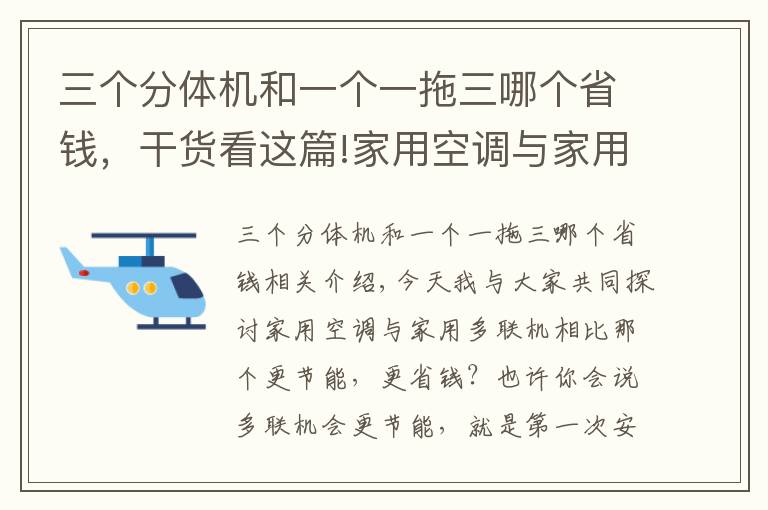 三个分体机和一个一拖三哪个省钱，干货看这篇!家用空调与家用

三个分体机和一个一拖三哪个省钱相关介绍，今天我与大家共同探讨家用空调与家用多联机相比那个更节能，更省钱？也许你会说多联机会更节能，就是第一次安